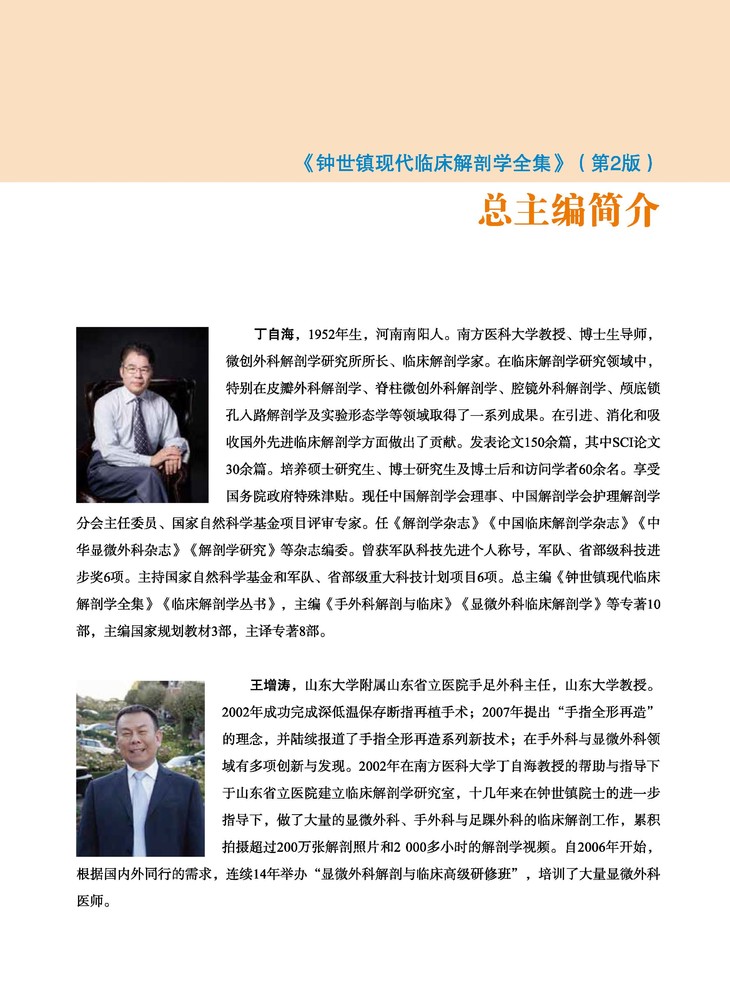 《钟世镇现代临床解剖学全集》（第2版）

总主编简介

丁自海，1952年生，河南南阳人。南方医科大学教授、博士生导师，微创外科解剖学研究所所长、临床解剖学家。在临床解剖学研究领域中，特别在皮瓣外科解剖学、脊柱微创外科解剖学、腔镜外科解剖学、颅底锁孔入路解剖学及实验形态学等领域取得了一系列成果。在引进、消化和吸收国外先进临床解剖学方面做出了贡献。发表论文150余篇，其中SCI论文30余篇。培养硕士研究生、博士研究生及博士后和访问学者60余名。享受国务院政府特殊津贴。现任中国解剖学会理事、中国解剖学会护理解剖学分会主任委员、国家自然科学基金项目评审专家。任《解剖学杂志》《中国临床解剖学杂志》《中华显微外科杂志》《解剖学研究》等杂志编委。曾获军队科技先进个人称号，军队、省部级科技进步奖6项。主持国家自然科学基金和军队、省部级重大科技计划项目6项。总主编《钟世镇现代临床解剖学全集》《临床解剖学丛书》，主编《手外科解剖与临床》《显微外科临床解剖学》等专著10部，主编国家规划教材3部，主译专著8部。

王增涛，山东大学附属山东省立医院手足外科主任，山东大学教授。2002年成功完成深低温保存断指再植手术；2007年提出“手指全形再造”的理念，并陆续报道了手指全形再造系列新技术；在手外科与显微外科领域有多项创新与发现。2002年在南方医科大学丁自海教授的帮助与指导下于山东省立医院建立临床解剖学研究室，十几年来在钟世镇院士的进一步指导下，做了大量的显微外科、手外科与足踝外科的临床解剖工作，累积拍摄超过200万张解剖照片和2 000多小时的解剖学视频。自2006年开始，根据国内外同行的需求，连续14年举办“显微外科解剖与临床高级研修班”，培训了大量显微外科医师。